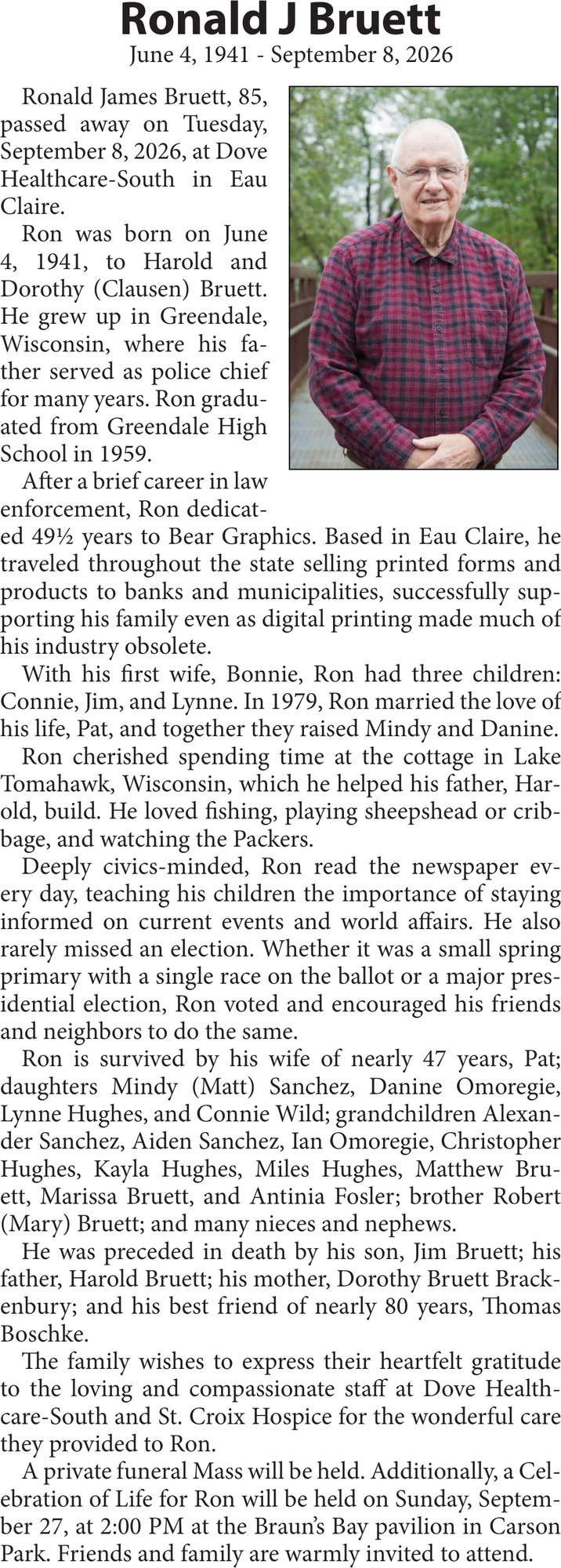 Ronald J Bruett
June 4, 1941 - September 8, 2026

Ronald James Bruett, 85, passed away on Tuesday, September 8, 2026, at Dove Healthcare-South in Eau Claire.

Ron was born on June 4, 1941, to Harold and Dorothy (Clausen) Bruett. He grew up in Greendale, Wisconsin, where his father served as police chief for many years. Ron graduated from Greendale High School in 1959.

After a brief career in law enforcement, Ron dedicated 49½ years to Bear Graphics. Based in Eau Claire, he traveled throughout the state selling printed forms and products to banks and municipalities, successfully supporting his family even as digital printing made much of his industry obsolete.

With his first wife, Bonnie, Ron had three children: Connie, Jim, and Lynne. In 1979, Ron married the love of his life, Pat, and together they raised Mindy and Danine.

Ron cherished spending time at the cottage in Lake Tomahawk, Wisconsin, which he helped his father, Harold, build. He loved fishing, playing sheepshead or cribbage, and watching the Packers.

Deeply civics-minded, Ron read the newspaper every day, teaching his children the importance of staying informed on current events and world affairs. He also rarely missed an election. Whether it was a small spring primary with a single race on the ballot or a major presidential election, Ron voted and encouraged his friends and neighbors to do the same.

Ron is survived by his wife of nearly 47 years, Pat; daughters Mindy (Matt) Sanchez, Danine Omoregie, Lynne Hughes, and Connie Wild; grandchildren Alexander Sanchez, Aiden Sanchez, Ian Omoregie, Christopher Hughes, Kayla Hughes, Miles Hughes, Matthew Bruett, Marissa Bruett, and Antinia Fosler; brother Robert (Mary) Bruett; and many nieces and nephews.

He was preceded in death by his son, Jim Bruett; his father, Harold Bruett; his mother, Dorothy Bruett Brackenbury; and his best friend of nearly 80 years, Thomas Boschke.

The family wishes to express their heartfelt gratitude to the loving and compassionate staff at Dove Healthcare-South and St. Croix Hospice for the wonderful care they provided to Ron.

A private funeral Mass will be held. Additionally, a Celebration of Life for Ron will be held on Sunday, September 27, at 2:00 PM at the Braun's Bay pavilion in Carson Park. Friends and family are warmly invited to attend.